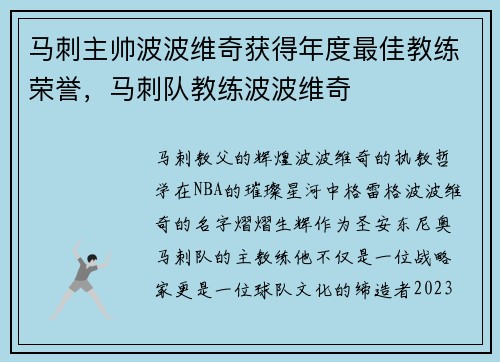 马刺主帅波波维奇获得年度最佳教练荣誉，马刺队教练波波维奇

马刺教父的辉煌波波维奇的执教哲学在NBA的璀璨星河中格雷格波波维奇的名字熠熠生辉作为圣安东尼奥马刺队的主教练他不仅是一位战略家更是一位球队文化的缔造者2023